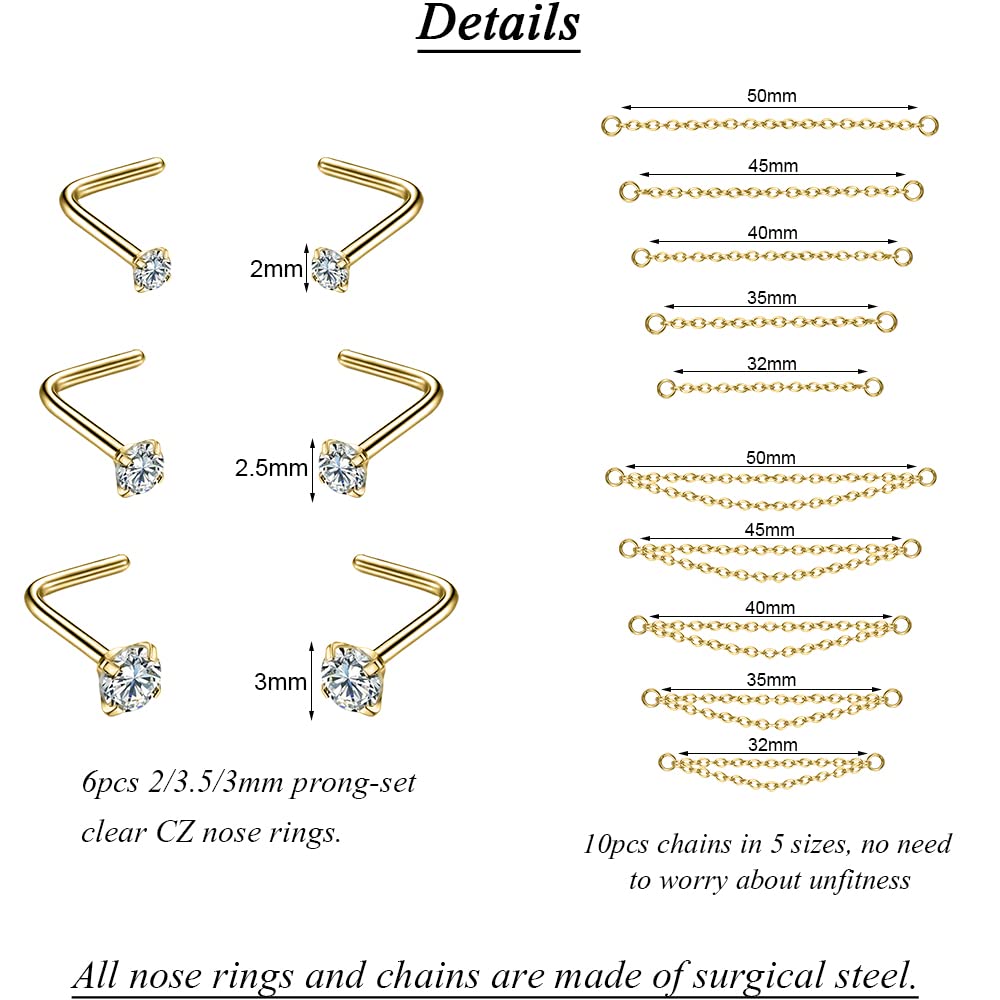 Details

2mm

2.5mm

3mm

6pcs 2/3.5/3mm prong-set clear CZ nose rings.

50mm

45mm

40mm

35mm

32mm

50mm

45mm

40mm

35mm

32mm

10pcs chains in 5 sizes, no need to worry about unfitness

All nose rings and chains are made of surgical steel.